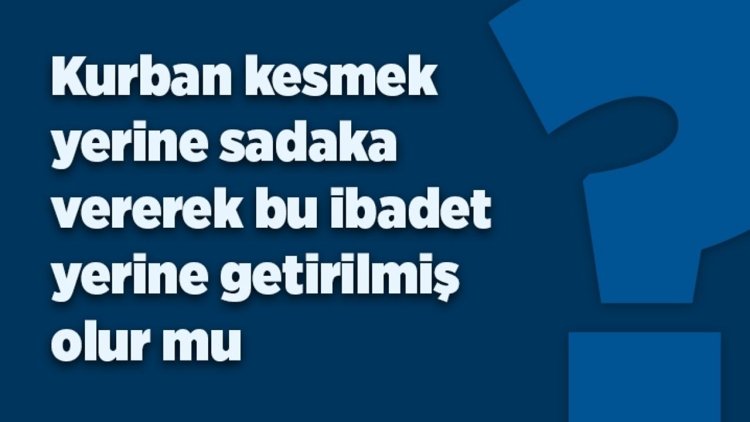 Kurban kesmek yerine sadaka vererek bu ibadet yerine getirilmiş olur mu